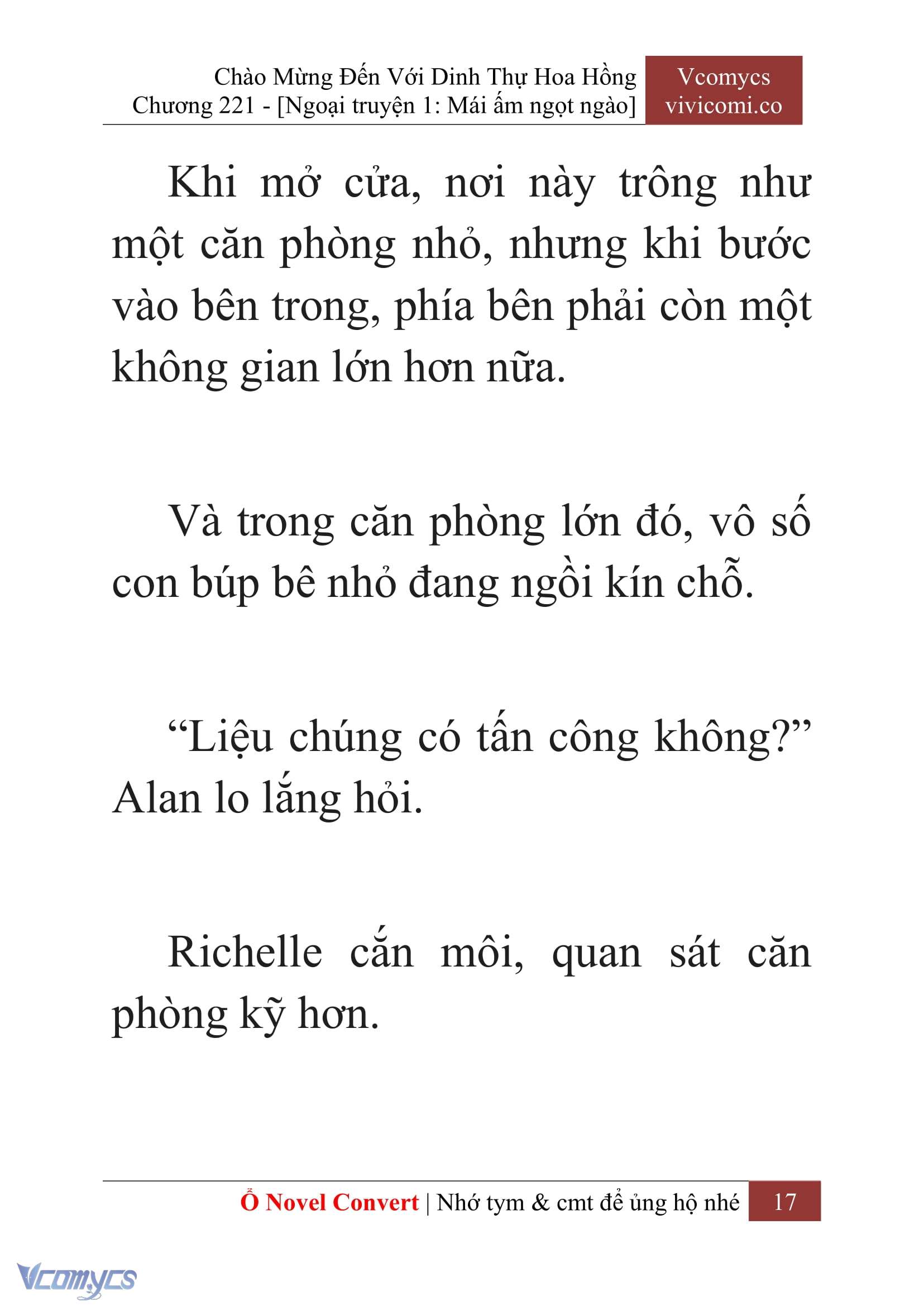 Chào Mừng Đến Với Dinh Thự Hoa Hồng
Chương 221 - [Ngoại truyện 1: Mái ấm ngọt ngào]

Vcomycs
vivicomi.co

Khi mở cửa, nơi này trông như một căn phòng nhỏ, nhưng khi bước vào bên trong, phía bên phải còn một không gian lớn hơn nữa.

Và trong căn phòng lớn đó, vô số con búp bê nhỏ đang ngồi kín chỗ.

“Liệu chúng có tấn công không?” Alan lo lắng hỏi.

Richelle cắn môi, quan sát căn phòng kỹ hơn.

Ổ Novel Convert | Nhớ tym & cmt để ủng hộ nhé 17

Vcomycs